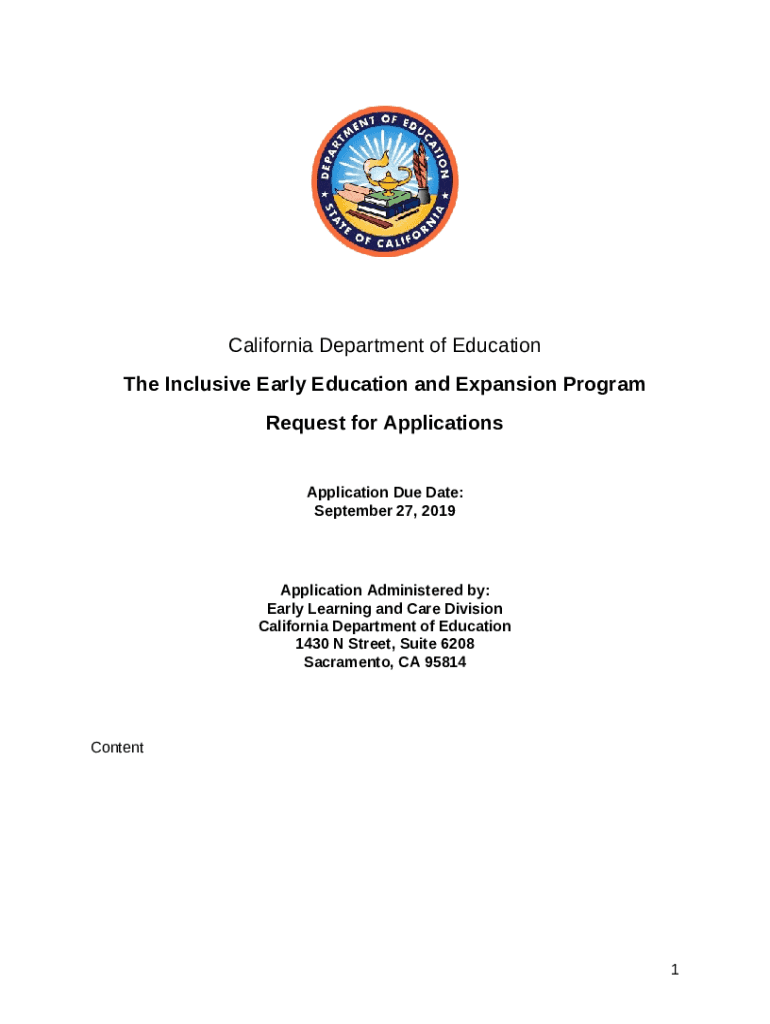 DEPARTMENT OF EDUCATION
STATE OF CALIFORNIA

California Department of Education

The Inclusive Early Education and Expansion Program

Request for Applications

Application Due Date:
September 27, 2019

Application Administered by:
Early Learning and Care Division
California Department of Education
1430 N Street, Suite 6208
Sacramento, CA 95814

Content

1